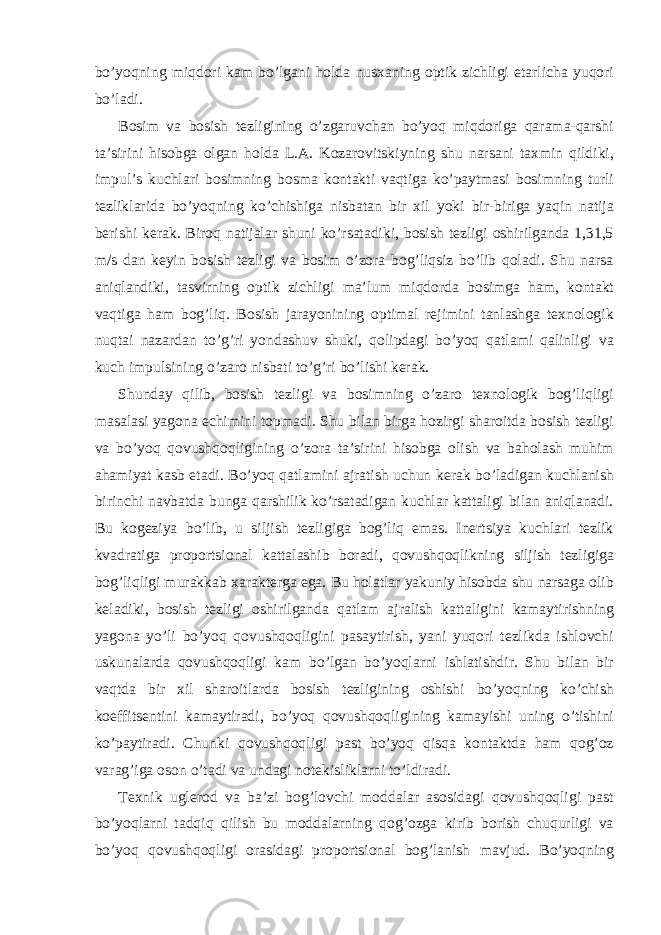 bo’yoqning miqdori kam bo’lgani holda nusxaning optik zichligi etarlicha yuqori bo’ladi.

Bosim va bosish tezligining o’zgaruvchan bo’yoq miqdoriga qarama-qarshi ta’sirini hisobga olgan holda L.A. Kozarovitskiyning shu narsani taxmin qildiki, impul’s kuchlari bosimning bosma kontakti vaqtiga ko’paytmasi bosimning turli tezliklarida bo’yoqning ko’chishiga nisbatan bir xil yoki bir-biriga yaqin natija berishi kerak. Biroq natijalar shuni ko’rsatadiki, bosish tezligi oshirilganda 1,31,5 m/s dan keyin bosish tezligi va bosim o’zora bog’liqsiz bo’lib qoladi. Shu narsa aniqlandiki, tasvirning optik zichligi ma’lum miqdorda bosimga ham, kontakt vaqtiga ham bog’liq. Bosish jarayonining optimal rejimini tanlashga texnologik nuqtai nazardan to’g’ri yondashuv shuki, qolipdagi bo’yoq qatlami qalinligi va kuch impulsining o’zaro nisbati to’g’ri bo’lishi kerak.

Shunday qilib, bosish tezligi va bosimning o’zaro texnologik bog’liqligi masalasi yagona echimini topmadi. Shu bilan birga hozirgi sharoitda bosish tezligi va bo’yoq qovushqoqligining o’zora ta’sirini hisobga olish va baholash muhim ahamiyat kasb etadi. Bo’yoq qatlamini ajratish uchun kerak bo’ladigan kuchlanish birinchi navbatda bunga qarshilik ko’rsatadigan kuchlar kattaligi bilan aniqlanadi. Bu kogeziya bo’lib, u siljish tezligiga bog’liq emas. Inertsiya kuchlari tezlik kvadratiga proportsional kattalashib boradi, qovushqoqlikning siljish tezligiga bog’liqligi murakkab xarakterga ega. Bu holatlar yakuniy hisobda shu narsaga olib keladiki, bosish tezligi oshirilganda qatlam ajralish kattaligini kamaytirishning yagona yo’li bo’yoq qovushqoqligini pasaytirish, yani yuqori tezlikda ishlovchi uskunalarda qovushqoqligi kam bo’lgan bo’yoqlarni ishlatishdir. Shu bilan bir vaqtda bir xil sharoitlarda bosish tezligining oshishi bo’yoqning ko’chish koeffitsentini kamaytiradi, bo’yoq qovushqoqligining kamayishi uning o’tishini ko’paytiradi. Chunki qovushqoqligi past bo’yoq qisqa kontaktda ham qog’oz varag’iga oson o’tadi va undagi notekisliklarni to’ldiradi.

Texnik uglerod va ba’zi bog’lovchi moddalar asosidagi qovushqoqligi past bo’yoqlarni tadqiq qilish bu moddalarning qog’ozga kirib borish chuqurligi va bo’yoq qovushqoqligi orasidagi proportsional bog’lanish mavjud. Bo’yoqning